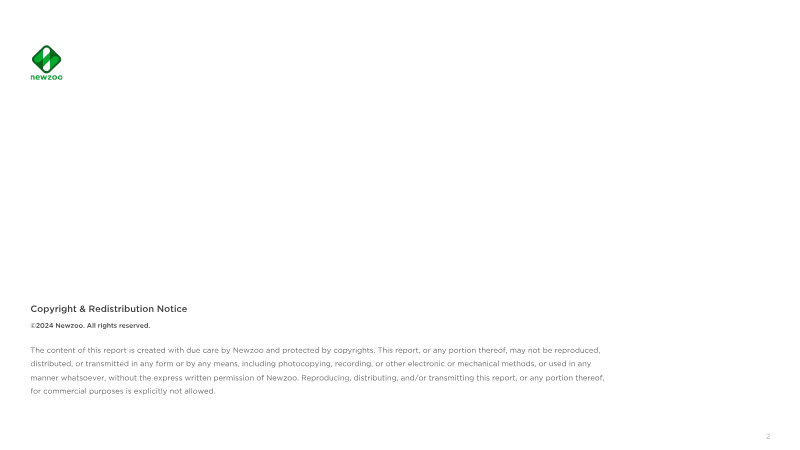 newzoo

Copyright & Redistribution Notice

©2024 Newzoo. All rights reserved.

The content of this report is created with due care by Newzoo and protected by copyrights. This report, or any portion thereof, may not be reproduced, distributed, or transmitted in any form or by any means, including photocopying, recording, or other electronic or mechanical methods, or used in any manner whatsoever, without the express written permission of Newzoo. Reproducing, distributing, and/or transmitting this report, or any portion thereof, for commercial purposes is explicitly not allowed.

2